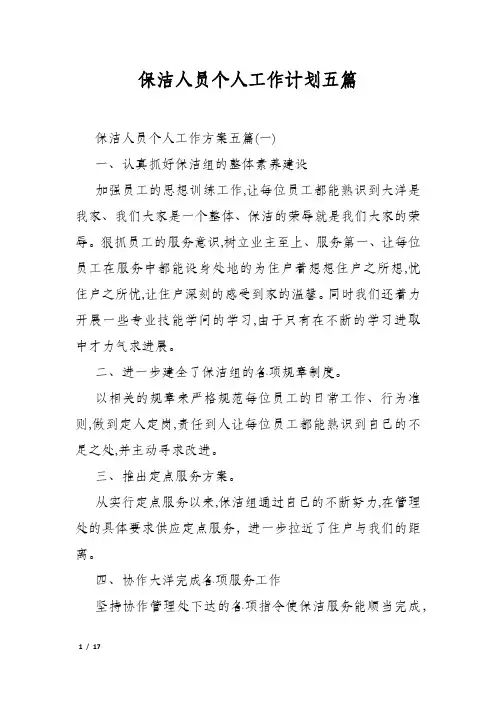 保洁人员个人工作计划五篇

保洁人员个人工作方案五篇(一)

一、认真抓好保洁组的整体素养建设

加强员工的思想训练工作,让每位员工都能熟识到大洋是我家、我们大家是一个整体、保洁的荣辱就是我们大家的荣辱。狠抓员工的服务意识,树立业主至上、服务第一、让每位员工在服务中都能设身处地的为住户着想想住户之所想,忧住户之所忧,让住户深刻的感受到家的温馨。同时我们还着力开展一些专业技能学问的学习,由于只有在不断的学习进取中才力气求进展。

二、进一步建全了保洁组的各项规章制度。

以相关的规章来严格规范每位员工的日常工作、行为准则,做到定人定岗,责任到人让每位员工都能熟识到自己的不足之处,并主动寻求改进。

三、推出定点服务方案。

从实行定点服务以来,保洁组通过自己的不断努力,在管理处的具体要求供应定点服务,进一步拉近了住户与我们的距离。

四、协作大洋完成各项服务工作

坚持协作管理处下达的各项指令使保洁服务能顺当完成,

1 / 17